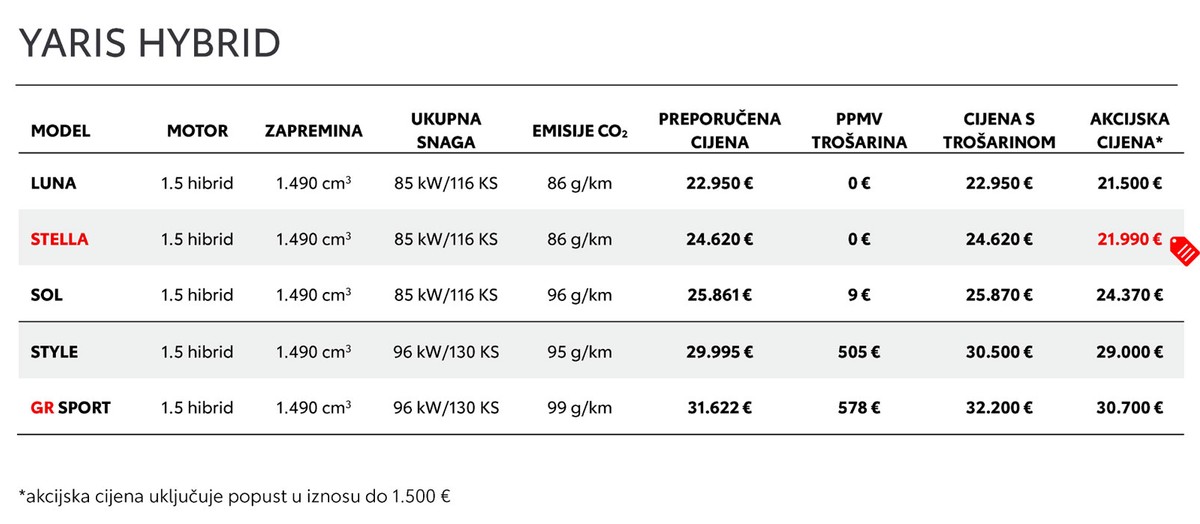 YARIS HYBRID

| MODEL | MOTOR | ZAPREMINA | UKUPNA SNAGA | EMISIJE $CO_2$ | PREPORUČENA CIJENA | PPMV TROŠARINA | CIJENA S TROŠARINOM | AKCIJSKA CIJENA* |
|---|---|---|---|---|---|---|---|---|
| LUNA | 1.5 hibrid | 1.490 $cm^3$ | 85 kW/116 KS | 86 g/km | 22.950 € | 0 € | 22.950 € | 21.500 € |
| STELLA | 1.5 hibrid | 1.490 $cm^3$ | 85 kW/116 KS | 86 g/km | 24.620 € | 0 € | 24.620 € | 21.990 € |
| SOL | 1.5 hibrid | 1.490 $cm^3$ | 85 kW/116 KS | 96 g/km | 25.861 € | 9 € | 25.870 € | 24.370 € |
| STYLE | 1.5 hibrid | 1.490 $cm^3$ | 96 kW/130 KS | 95 g/km | 29.995 € | 505 € | 30.500 € | 29.000 € |
| GR SPORT | 1.5 hibrid | 1.490 $cm^3$ | 96 kW/130 KS | 99 g/km | 31.622 € | 578 € | 32.200 € | 30.700 € |

*akcijska cijena uključuje popust u iznosu do 1.500 €